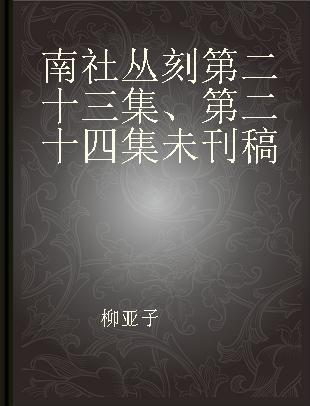 南社丛刻第二十三集、第二十四集未刊稿

柳亚子